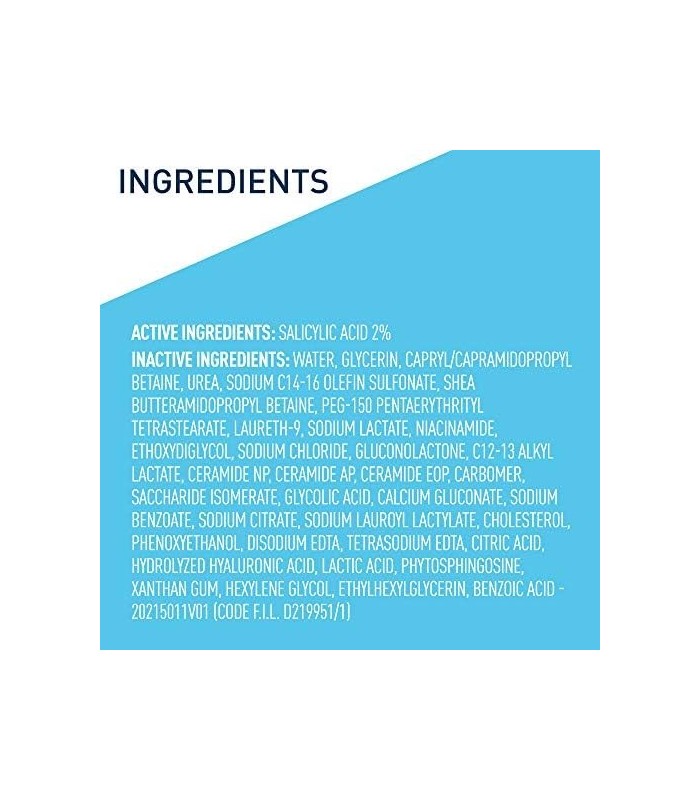 INGREDIENTS

ACTIVE INGREDIENTS: SALICYLIC ACID 2%

INACTIVE INGREDIENTS: WATER, GLYCERIN, CAPRYL/CAPRAMIDOPROPYL BETAINE, UREA, SODIUM C14-16 OLEFIN SULFONATE, SHEA BUTTERAMIDOPROPYL BETAINE, PEG-150 PENTAERYTHRITYL TETRASTEARATE, LAURETH-9, SODIUM LACTATE, NIACINAMIDE, ETHOXYDIGLYCOL, SODIUM CHLORIDE, GLUCONOLACTONE, C12-13 ALKYL LACTATE, CERAMIDE NP, CERAMIDE AP, CERAMIDE EOP, CARBOMER, SACCHARIDE ISOMERATE, GLYCOLIC ACID, CALCIUM GLUCONATE, SODIUM BENZOATE, SODIUM CITRATE, SODIUM LAUROYL LACTYLATE, CHOLESTEROL, PHENOXYETHANOL, DISODIUM EDTA, TETRASODIUM EDTA, CITRIC ACID, HYDROLYZED HYALURONIC ACID, LACTIC ACID, PHYTOSPHINGOSINE, XANTHAN GUM, HEXYLENE GLYCOL, ETHYLHEXYLGLYCERIN, BENZOIC ACID - 20215011V01 (CODE F.I.L. D219951/1)